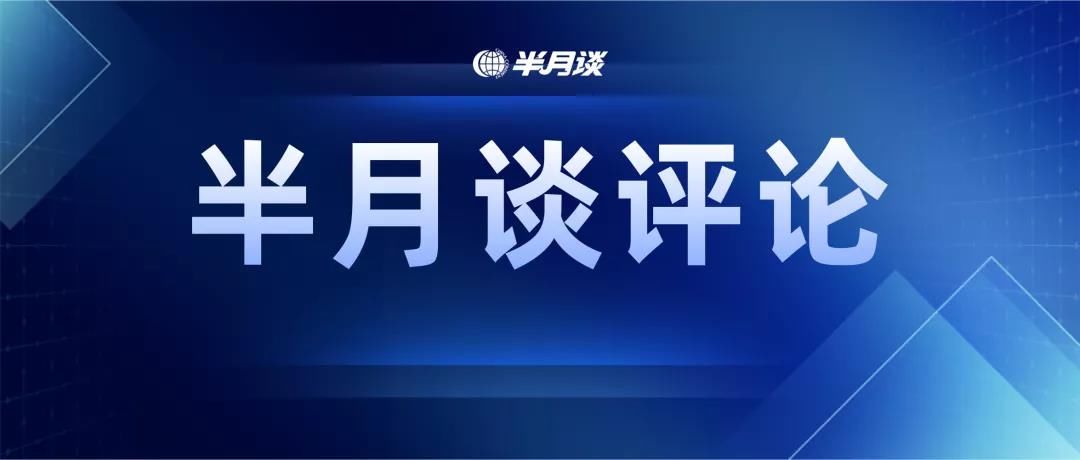 半月谈

半月谈评论